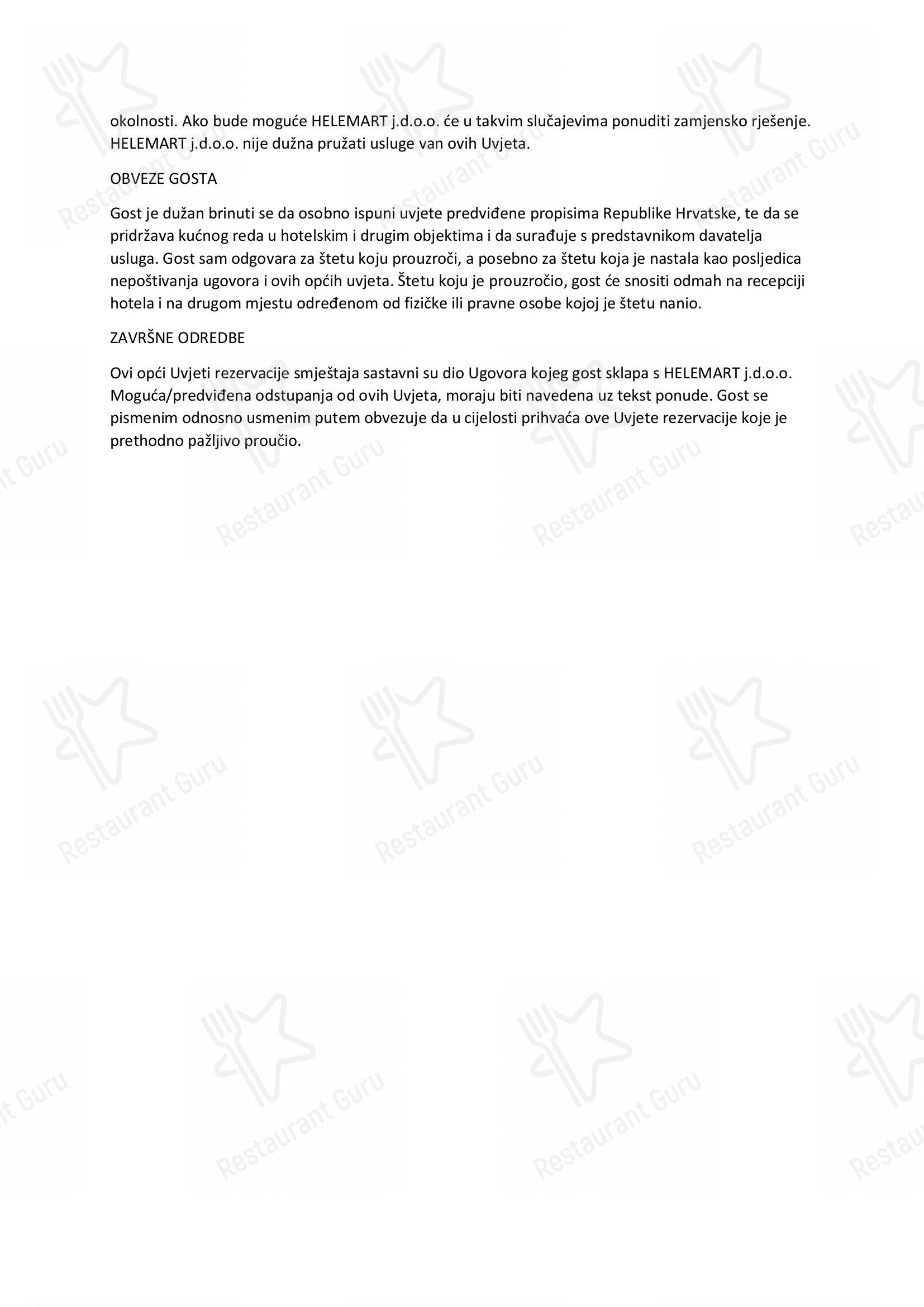 okolnosti. Ako bude moguće HELEMART j.d.o.o. će u takvim slučajevima ponuditi zamjensko rješenje. HELEMART j.d.o.o. nije dužna pružati usluge van ovih Uvjeta.

OBVEZE GOSTA

Gost je dužan brinuti se da osobno ispuni uvjete predviđene propisima Republike Hrvatske, te da se pridržava kućnog reda u hotelskim i drugim objektima i da surađuje s predstavnikom davatelja usluga. Gost sam odgovara za štetu koju prouzroči, a posebno za štetu koja je nastala kao posljedica nepoštivanja ugovora i ovih općih uvjeta. Štetu koju je prouzročio, gost će snositi odmah na recepciji hotela i na drugom mjestu određenom od fizičke ili pravne osobe kojoj je štetu nanio.

ZAVRŠNE ODREDBE

Ovi opći Uvjeti rezervacije smještaja sastavni su dio Ugovora kojeg gost sklapa s HELEMART j.d.o.o. Moguća/predviđena odstupanja od ovih Uvjeta, moraju biti navedena uz tekst ponude. Gost se pismenim odnosno usmenim putem obvezuje da u cijelosti prihvaća ove Uvjete rezervacije koje je prethodno pažljivo proučio.

Restaurant Guru